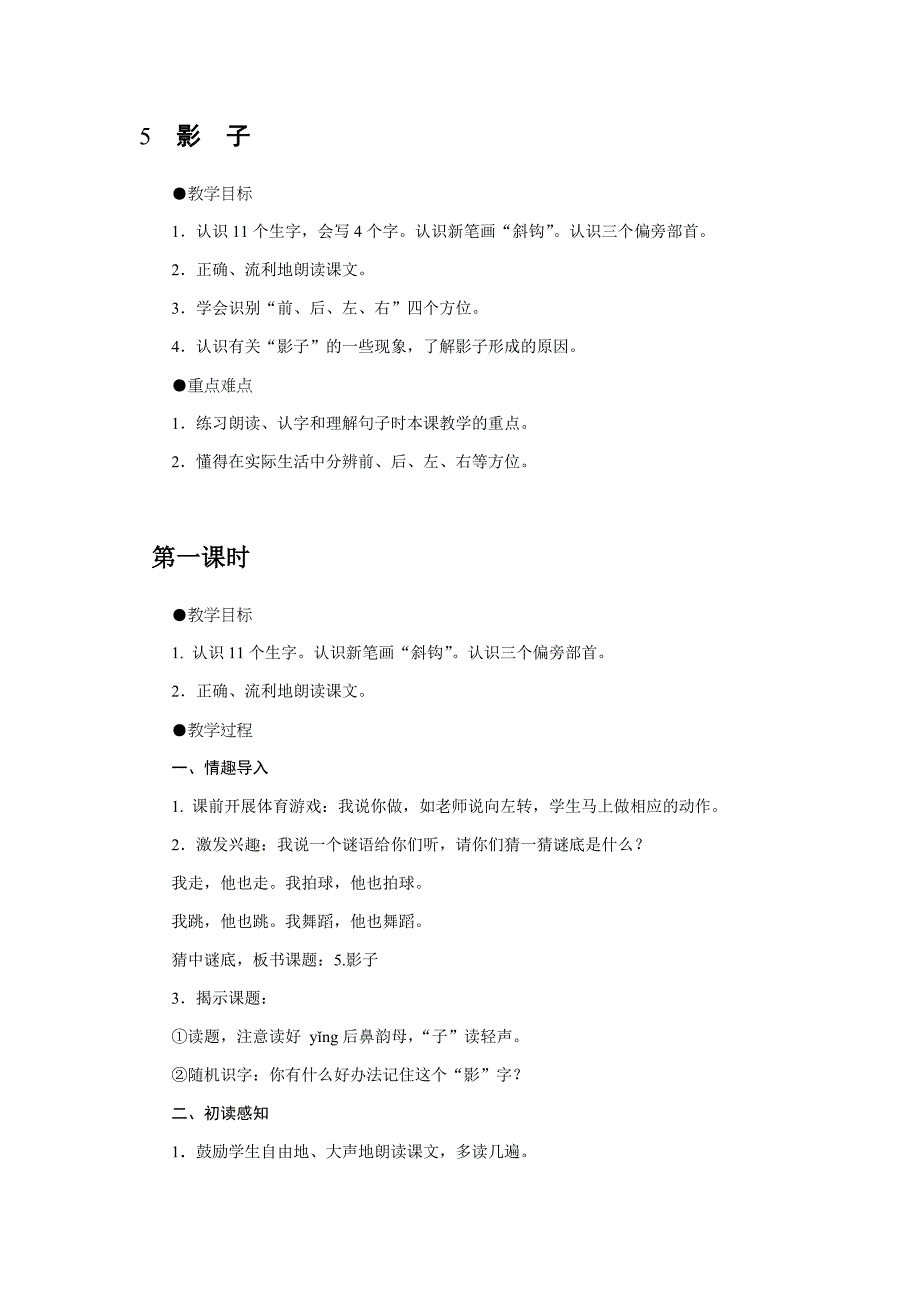 5 影 子

●教学目标

1．认识 11 个生字，会写 4 个字。认识新笔画“斜钩”。认识三个偏旁部首。

2．正确、流利地朗读课文。

3．学会识别“前、后、左、右”四个方位。

4．认识有关“影子”的一些现象，了解影子形成的原因。

●重点难点

1．练习朗读、认字和理解句子时本课教学的重点。

2．懂得在实际生活中分辨前、后、左、右等方位。

第一课时

●教学目标

1. 认识 11 个生字。认识新笔画“斜钩”。认识三个偏旁部首。

2．正确、流利地朗读课文。

●教学过程

一、情趣导入

1. 课前开展体育游戏：我说你做，如老师说向左转，学生马上做相应的动作。

2．激发兴趣：我说一个谜语给你们听，请你们猜一猜谜底是什么？

我走，他也走。我拍球，他也拍球。

我跳，他也跳。我舞蹈，他也舞蹈。

猜中谜底，板书课题：5.影子

3．揭示课题：

①读题，注意读好 yǐng 后鼻韵母，“子”读轻声。

②随机识字：你有什么好办法记住这个“影”字？

二、初读感知

1．鼓励学生自由地、大声地朗读课文，多读几遍。